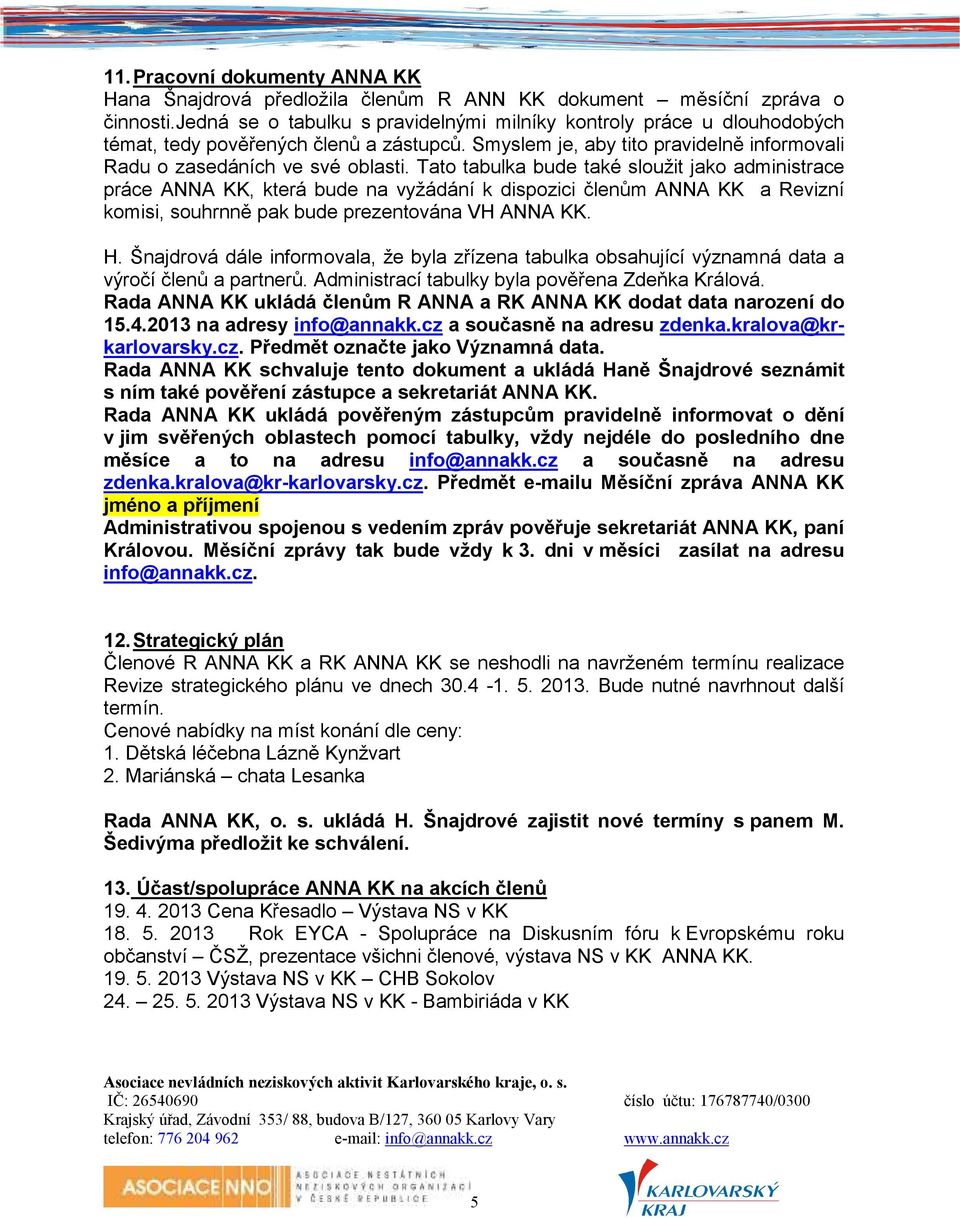 11. Pracovní dokumenty ANNA KK
Hana Šnajdrová předložila členům R ANN KK dokument – měsíční zpráva o činnosti.Jedná se o tabulku s pravidelnými milníky kontroly práce u dlouhodobých témat, tedy pověřených členů a zástupců. Smyslem je, aby tito pravidelně informovali Radu o zasedáních ve své oblasti. Tato tabulka bude také sloužit jako administrace práce ANNA KK, která bude na vyžádání k dispozici členům ANNA KK a Revizní komisi, souhrnně pak bude prezentována VH ANNA KK.

H. Šnajdrová dále informovala, že byla zřízena tabulka obsahující významná data a výročí členů a partnerů. Administrací tabulky byla pověřena Zdeňka Králová.
Rada ANNA KK ukládá členům R ANNA a RK ANNA KK dodat data narození do 15.4.2013 na adresy info@annakk.cz a současně na adresu zdenka.kralova@kr-karlovarsky.cz. Předmět označte jako Významná data.
Rada ANNA KK schvaluje tento dokument a ukládá Haně Šnajdrové seznámit s ním také pověření zástupce a sekretariát ANNA KK.
Rada ANNA KK ukládá pověřeným zástupcům pravidelně informovat o dění v jim svěřených oblastech pomocí tabulky, vždy nejdéle do posledního dne měsíce a to na adresu info@annakk.cz a současně na adresu zdenka.kralova@kr-karlovarsky.cz. Předmět e-mailu Měsíční zpráva ANNA KK jméno a příjmení
Administrativou spojenou s vedením zpráv pověřuje sekretariát ANNA KK, paní Královou. Měsíční zprávy tak bude vždy k 3. dni v měsíci zasílat na adresu info@annakk.cz.

12. Strategický plán
Členové R ANNA KK a RK ANNA KK se neshodli na navrženém termínu realizace Revize strategického plánu ve dnech 30.4 -1. 5. 2013. Bude nutné navrhnout další termín.
Cenové nabídky na míst konání dle ceny:
1. Dětská léčebna Lázně Kynžvart
2. Mariánská – chata Lesanka

Rada ANNA KK, o. s. ukládá H. Šnajdrové zajistit nové termíny s panem M. Šedivýma předložit ke schválení.

13. Účast/spolupráce ANNA KK na akcích členů
19. 4. 2013 Cena Křesadlo – Výstava NS v KK
18. 5. 2013 Rok EYCA - Spolupráce na Diskusním fóru k Evropskému roku občanství – ČSŽ, prezentace všichni členové, výstava NS v KK ANNA KK.
19. 5. 2013 Výstava NS v KK – CHB Sokolov
24. – 25. 5. 2013 Výstava NS v KK - Bambiriáda v KK

Asociace nevládních neziskových aktivit Karlovarského kraje, o. s.
IČ: 26540690 číslo účtu: 176787740/0300
Krajský úřad, Závodní 353/ 88, budova B/127, 360 05 Karlovy Vary
telefon: 776 204 962 e-mail: info@annakk.cz www.annakk.cz
ASOCIACE NNO ASOCIACE NESTÁTNÍCH NEZISKOVÝCH ORGANIZACÍ V ČESKÉ REPUBLICE
5
KARLOVARSKÝ KRAJ